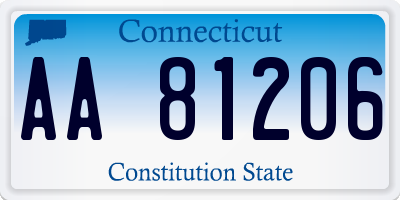 Connecticut

AA 81206

Constitution State